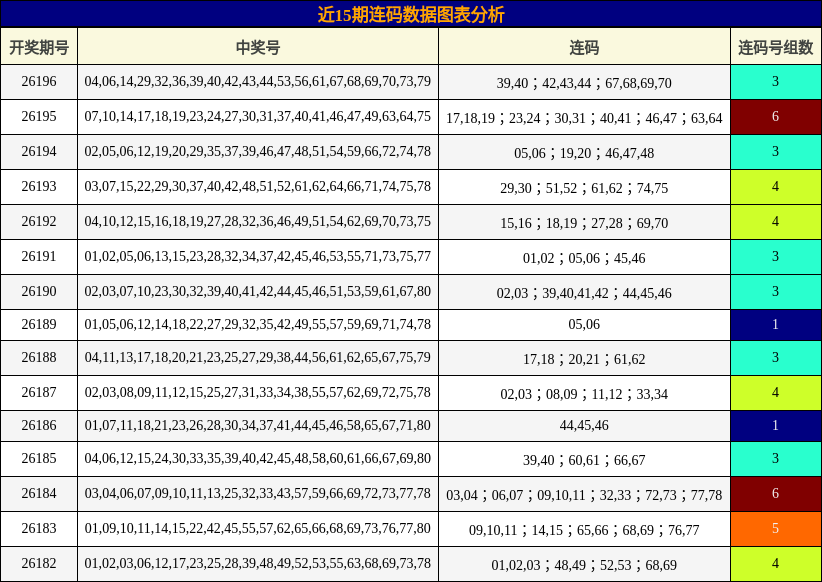 近15期连码数据图表分析

| 开奖期号 | 中奖号 | 连码 | 连码号组数 |
|---|---|---|---|
| 26196 | 04,06,14,29,32,36,39,40,42,43,44,53,56,61,67,68,69,70,73,79 | 39,40；42,43,44；67,68,69,70 | 3 |
| 26195 | 07,10,14,17,18,19,23,24,27,30,31,37,40,41,46,47,49,63,64,75 | 17,18,19；23,24；30,31；40,41；46,47；63,64 | 6 |
| 26194 | 02,05,06,12,19,20,29,35,37,39,46,47,48,51,54,59,66,72,74,78 | 05,06；19,20；46,47,48 | 3 |
| 26193 | 03,07,15,22,29,30,37,40,42,48,51,52,61,62,64,66,71,74,75,78 | 29,30；51,52；61,62；74,75 | 4 |
| 26192 | 04,10,12,15,16,18,19,27,28,32,36,46,49,51,54,62,69,70,73,75 | 15,16；18,19；27,28；69,70 | 4 |
| 26191 | 01,02,05,06,13,15,23,28,32,34,37,42,45,46,53,55,71,73,75,77 | 01,02；05,06；45,46 | 3 |
| 26190 | 02,03,07,10,23,30,32,39,40,41,42,44,45,46,51,53,59,61,67,80 | 02,03；39,40,41,42；44,45,46 | 3 |
| 26189 | 01,05,06,12,14,18,22,27,29,32,35,42,49,55,57,59,69,71,74,78 | 05,06 | 1 |
| 26188 | 04,11,13,17,18,20,21,23,25,27,29,38,44,56,61,62,65,67,75,79 | 17,18；20,21；61,62 | 3 |
| 26187 | 02,03,08,09,11,12,15,25,27,31,33,34,38,55,57,62,69,72,75,78 | 02,03；08,09；11,12；33,34 | 4 |
| 26186 | 01,07,11,18,21,23,26,28,30,34,37,41,44,45,46,58,65,67,71,80 | 44,45,46 | 1 |
| 26185 | 04,06,12,15,24,30,33,35,39,40,42,45,48,58,60,61,66,67,69,80 | 39,40；60,61；66,67 | 3 |
| 26184 | 03,04,06,07,09,10,11,13,25,32,33,43,57,59,66,69,72,73,77,78 | 03,04；06,07；09,10,11；32,33；72,73；77,78 | 6 |
| 26183 | 01,09,10,11,14,15,22,42,45,55,57,62,65,66,68,69,73,76,77,80 | 09,10,11；14,15；65,66；68,69；76,77 | 5 |
| 26182 | 01,02,03,06,12,17,23,25,28,39,48,49,52,53,55,63,68,69,73,78 | 01,02,03；48,49；52,53；68,69 | 4 |